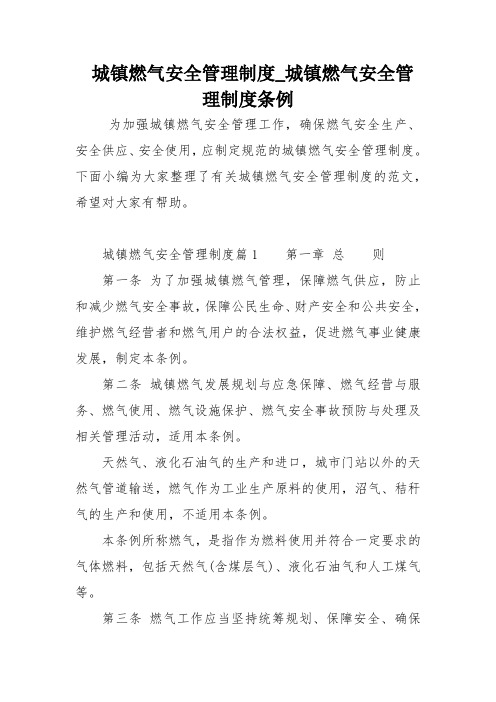 城镇燃气安全管理制度_城镇燃气安全管理制度条例

为加强城镇燃气安全管理工作，确保燃气安全生产、安全供应、安全使用，应制定规范的城镇燃气安全管理制度。下面小编为大家整理了有关城镇燃气安全管理制度的范文，希望对大家有帮助。

城镇燃气安全管理制度篇1　　第一章　总　　则

第一条　为了加强城镇燃气管理，保障燃气供应，防止和减少燃气安全事故，保障公民生命、财产安全和公共安全，维护燃气经营者和燃气用户的合法权益，促进燃气事业健康发展，制定本条例。

第二条　城镇燃气发展规划与应急保障、燃气经营与服务、燃气使用、燃气设施保护、燃气安全事故预防与处理及相关管理活动，适用本条例。

天然气、液化石油气的生产和进口，城市门站以外的天然气管道输送，燃气作为工业生产原料的使用，沼气、秸秆气的生产和使用，不适用本条例。

本条例所称燃气，是指作为燃料使用并符合一定要求的气体燃料，包括天然气(含煤层气)、液化石油气和人工煤气等。

第三条　燃气工作应当坚持统筹规划、保障安全、确保